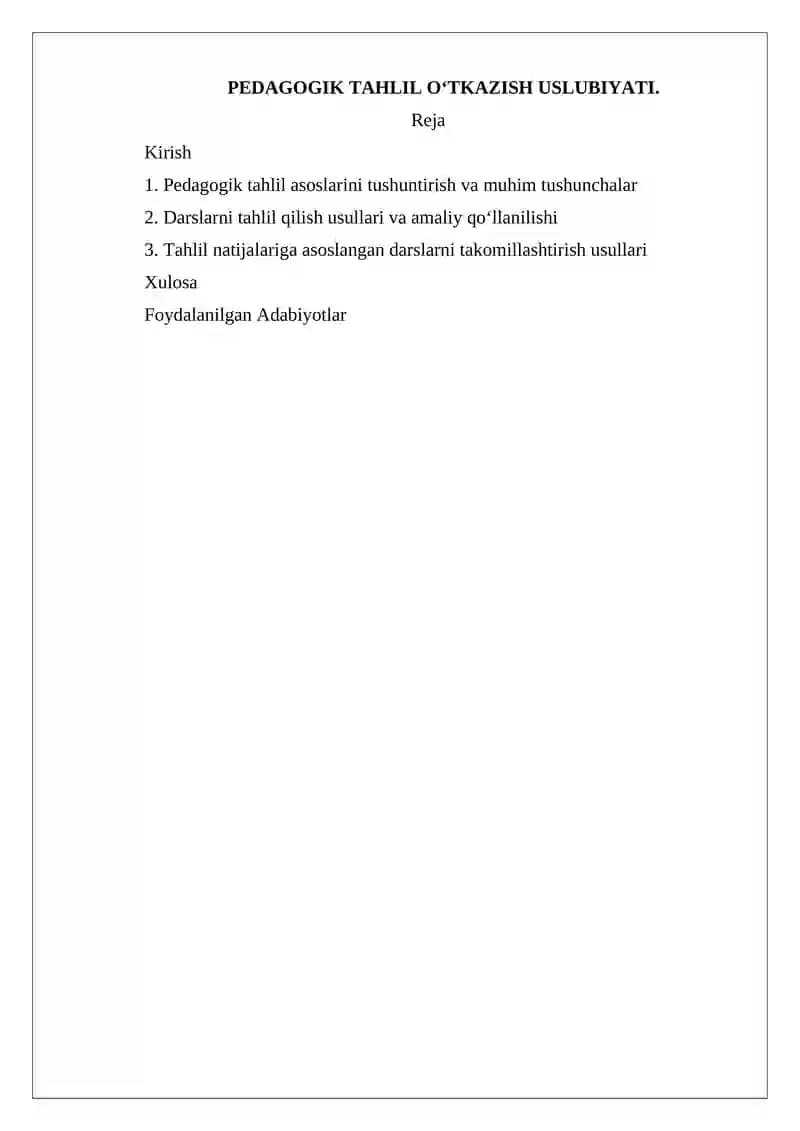 PEDAGOGIK TAHLIL O‘TKAZISH USLUBIYATI.

Reja

Kirish

1. Pedagogik tahlil asoslarini tushuntirish va muhim tushunchalar

2. Darslarni tahlil qilish usullari va amaliy qo‘llanilishi

3. Tahlil natijalariga asoslangan darslarni takomillashtirish usullari

Xulosa

Foydalanilgan Adabiyotlar